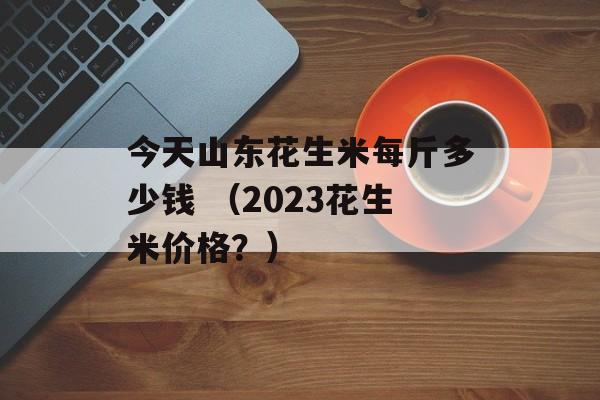 今天山东花生米每斤多少钱 （2023花生米价格？）